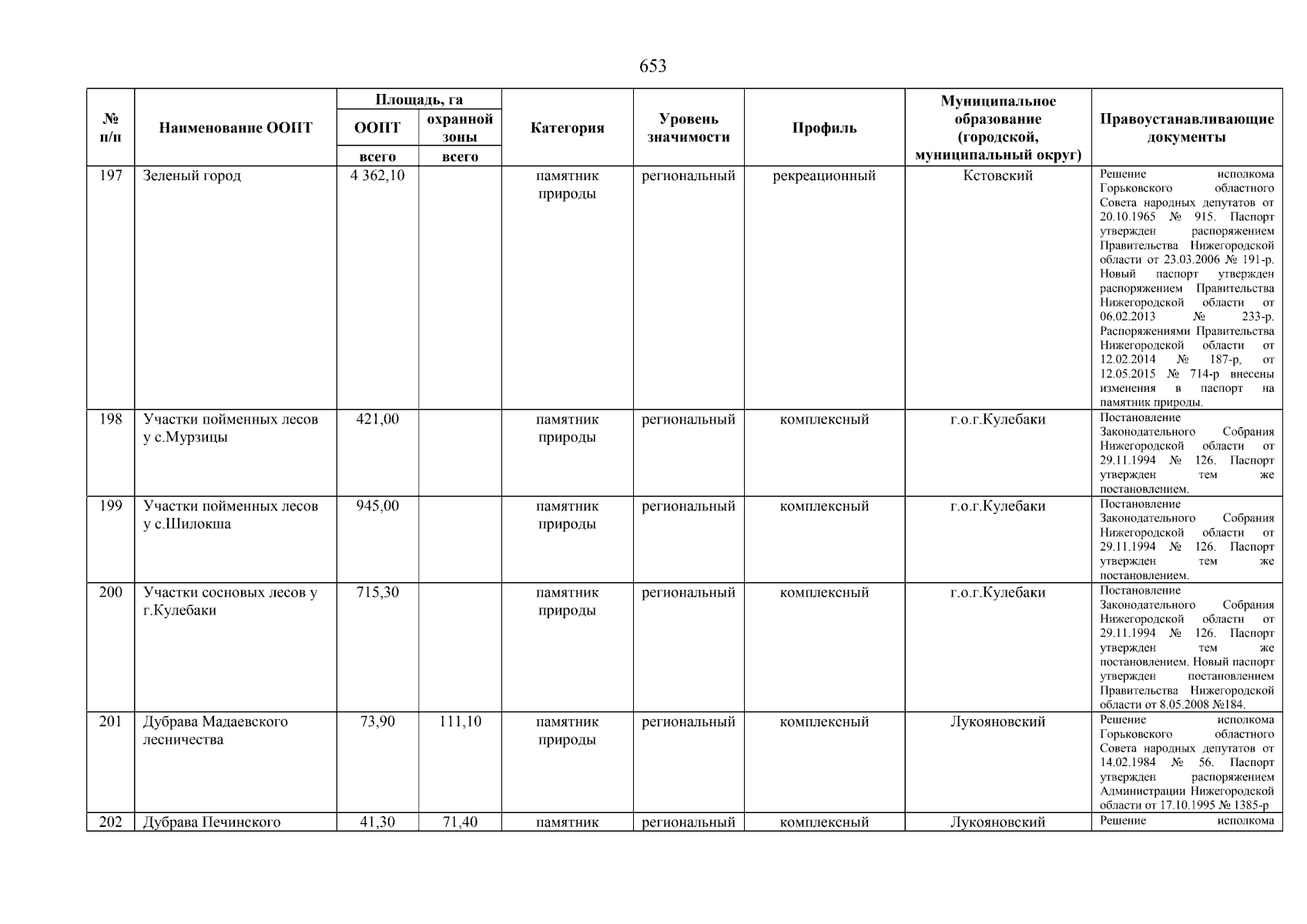 653

| № п/п | Наименование ООПТ | Площадь, га ООПТ всего | Площадь, га охранной зоны всего | Категория | Уровень значимости | Профиль | Муниципальное образование (городской, муниципальный округ) | Правоустанавливающие документы |
|---|---|---|---|---|---|---|---|---|
| 197 | Зеленый город | 4 362,10 | | памятник природы | региональный | рекреационный | Кстовский | Решение исполкома Горьковского областного Совета народных депутатов от 20.10.1965 № 915. Паспорт утвержден распоряжением Правительства Нижегородской области от 23.03.2006 № 191-р. Новый паспорт утвержден распоряжением Правительства Нижегородской области от 06.02.2013 № 233-р. Распоряжениями Правительства Нижегородской области от 12.02.2014 № 187-р, от 12.05.2015 № 714-р внесены изменения в паспорт на памятник природы. |
| 198 | Участки пойменных лесов у с.Мурзицы | 421,00 | | памятник природы | региональный | комплексный | г.о.г.Кулебаки | Постановление Законодательного Собрания Нижегородской области от 29.11.1994 № 126. Паспорт утвержден тем же постановлением. |
| 199 | Участки пойменных лесов у с.Шилокша | 945,00 | | памятник природы | региональный | комплексный | г.о.г.Кулебаки | Постановление Законодательного Собрания Нижегородской области от 29.11.1994 № 126. Паспорт утвержден тем же постановлением. |
| 200 | Участки сосновых лесов у г.Кулебаки | 715,30 | | памятник природы | региональный | комплексный | г.о.г.Кулебаки | Постановление Законодательного Собрания Нижегородской области от 29.11.1994 № 126. Паспорт утвержден тем же постановлением. Новый паспорт утвержден постановлением Правительства Нижегородской области от 8.05.2008 №184. |
| 201 | Дубрава Мадаевского лесничества | 73,90 | 111,10 | памятник природы | региональный | комплексный | Лукояновский | Решение исполкома Горьковского областного Совета народных депутатов от 14.02.1984 № 56. Паспорт утвержден распоряжением Администрации Нижегородской области от 17.10.1995 № 1385-р |
| 202 | Дубрава Печинского | 41,30 | 71,40 | памятник | региональный | комплексный | Лукояновский | Решение исполкома |